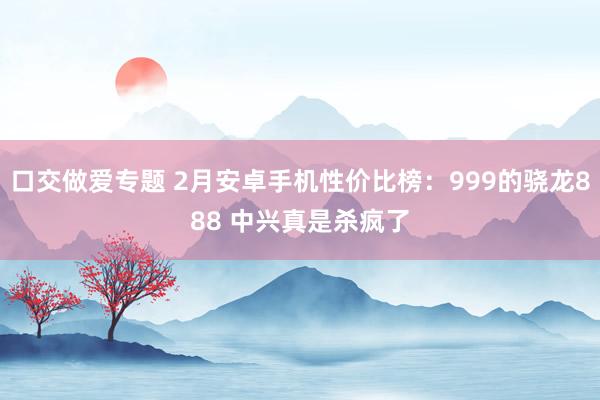 口交做爱专题 2月安卓手机性价比榜：999的骁龙888 中兴真是杀疯了